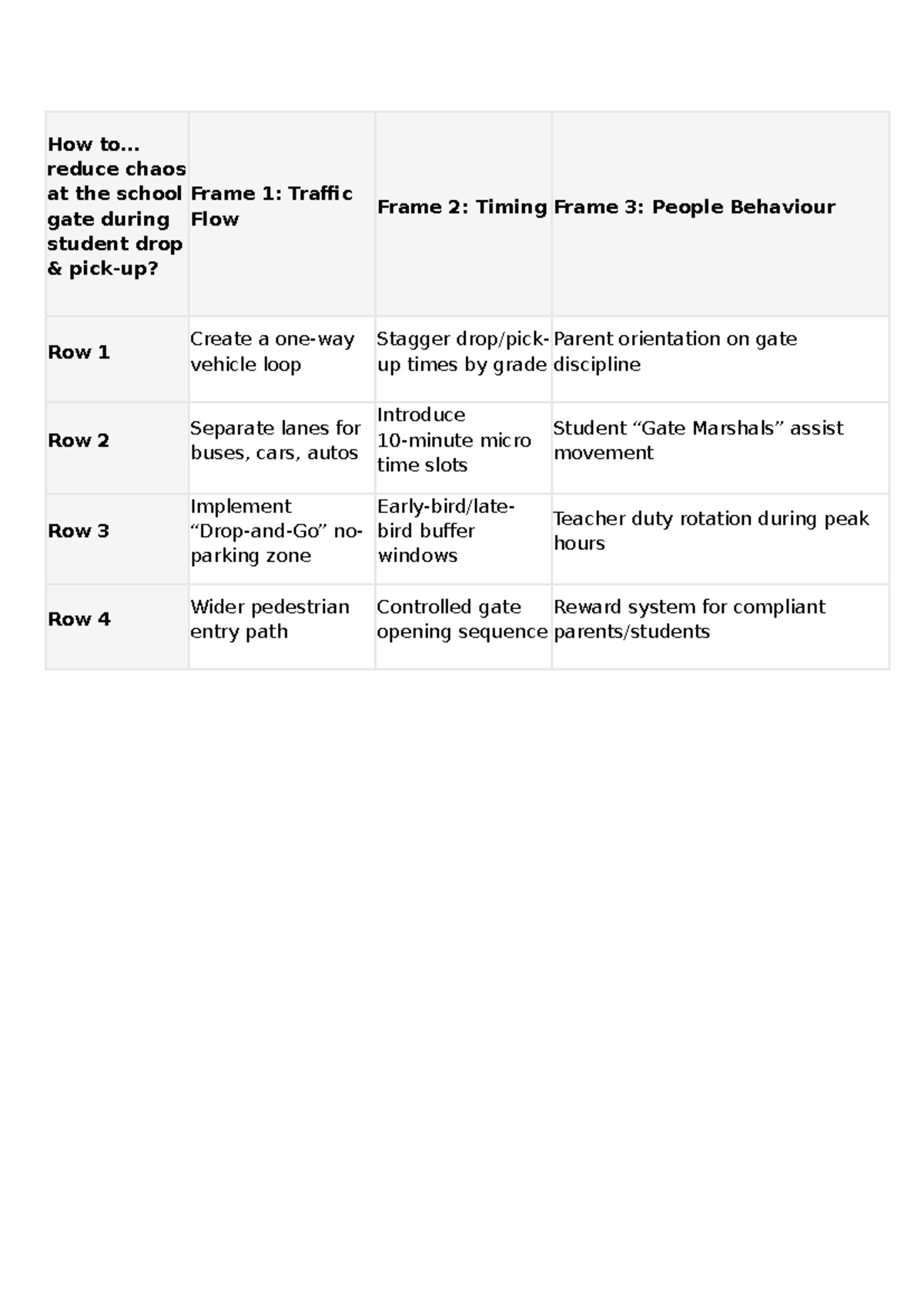 | How to... reduce chaos at the school gate during student drop & pick-up? | Frame 1: Traffic Flow | Frame 2: Timing | Frame 3: People Behaviour |
|---|---|---|---|
| Row 1 | Create a one-way vehicle loop | Stagger drop/pick-up times by grade | Parent orientation on gate discipline |
| Row 2 | Separate lanes for buses, cars, autos | Introduce 10-minute micro time slots | Student “Gate Marshals” assist movement |
| Row 3 | Implement “Drop-and-Go” no-parking zone | Early-bird/late-bird buffer windows | Teacher duty rotation during peak hours |
| Row 4 | Wider pedestrian entry path | Controlled gate opening sequence | Reward system for compliant parents/students |